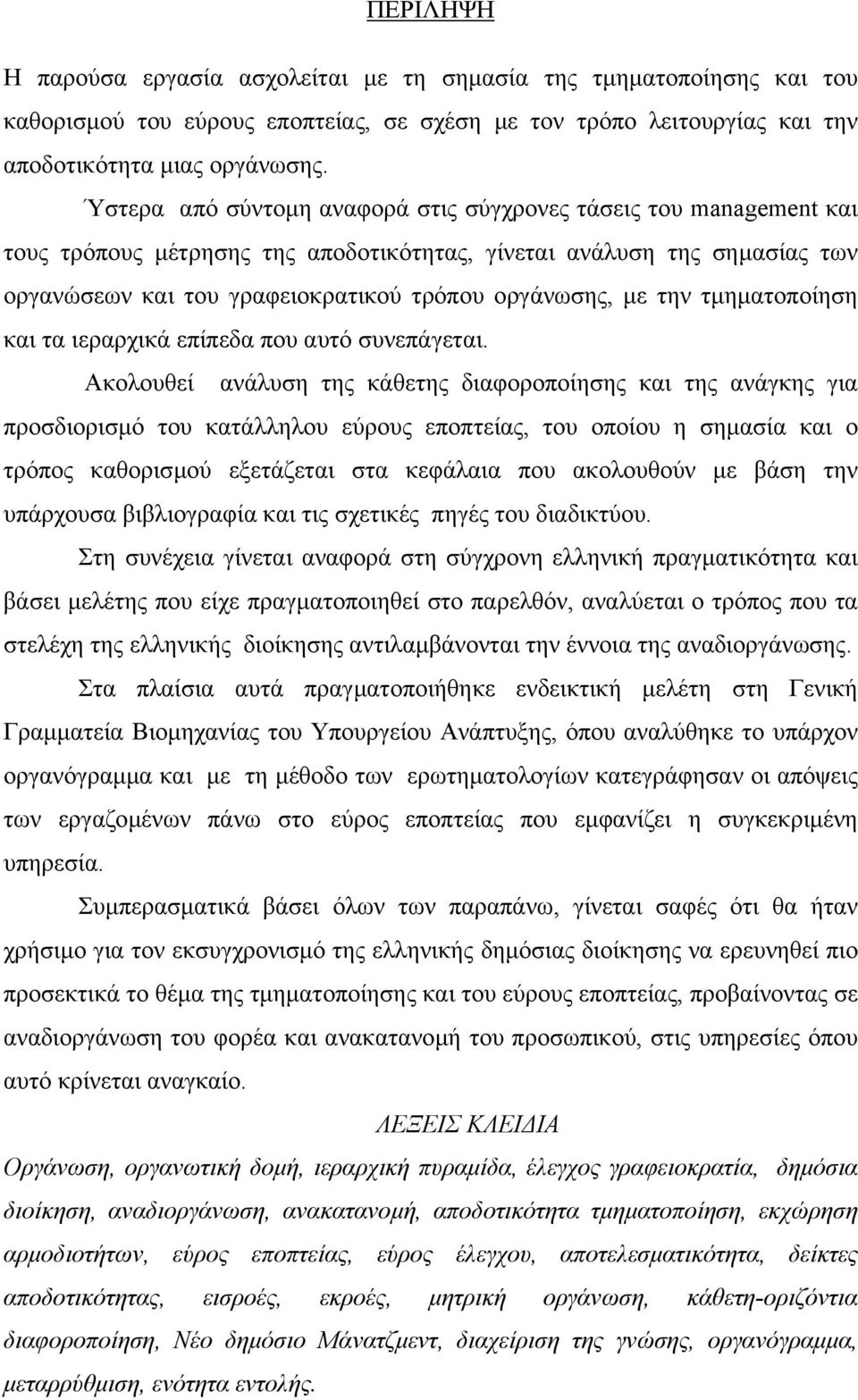 ΠΕΡΙΛΗΨΗ

Η παρούσα εργασία ασχολείται με τη σημασία της τμηματοποίησης και του καθορισμού του εύρους εποπτείας, σε σχέση με τον τρόπο λειτουργίας και την αποδοτικότητα μιας οργάνωσης.

Ύστερα από σύντομη αναφορά στις σύγχρονες τάσεις του management και τους τρόπους μέτρησης της αποδοτικότητας, γίνεται ανάλυση της σημασίας των οργανώσεων και του γραφειοκρατικού τρόπου οργάνωσης, με την τμηματοποίηση και τα ιεραρχικά επίπεδα που αυτό συνεπάγεται.

Ακολουθεί ανάλυση της κάθετης διαφοροποίησης και της ανάγκης για προσδιορισμό του κατάλληλου εύρους εποπτείας, του οποίου η σημασία και ο τρόπος καθορισμού εξετάζεται στα κεφάλαια που ακολουθούν με βάση την υπάρχουσα βιβλιογραφία και τις σχετικές πηγές του διαδικτύου.

Στη συνέχεια γίνεται αναφορά στη σύγχρονη ελληνική πραγματικότητα και βάσει μελέτης που είχε πραγματοποιηθεί στο παρελθόν, αναλύεται ο τρόπος που τα στελέχη της ελληνικής διοίκησης αντιλαμβάνονται την έννοια της αναδιοργάνωσης.

Στα πλαίσια αυτά πραγματοποιήθηκε ενδεικτική μελέτη στη Γενική Γραμματεία Βιομηχανίας του Υπουργείου Ανάπτυξης, όπου αναλύθηκε το υπάρχον οργανόγραμμα και με τη μέθοδο των ερωτηματολογίων κατεγράφησαν οι απόψεις των εργαζομένων πάνω στο εύρος εποπτείας που εμφανίζει η συγκεκριμένη υπηρεσία.

Συμπερασματικά βάσει όλων των παραπάνω, γίνεται σαφές ότι θα ήταν χρήσιμο για τον εκσυγχρονισμό της ελληνικής δημόσιας διοίκησης να ερευνηθεί πιο προσεκτικά το θέμα της τμηματοποίησης και του εύρους εποπτείας, προβαίνοντας σε αναδιοργάνωση του φορέα και ανακατανομή του προσωπικού, στις υπηρεσίες όπου αυτό κρίνεται αναγκαίο.

ΛΕΞΕΙΣ ΚΛΕΙΔΙΑ

Οργάνωση, οργανωτική δομή, ιεραρχική πυραμίδα, έλεγχος γραφειοκρατία, δημόσια διοίκηση, αναδιοργάνωση, ανακατανομή, αποδοτικότητα τμηματοποίηση, εκχώρηση αρμοδιοτήτων, εύρος εποπτείας, εύρος έλεγχου, αποτελεσματικότητα, δείκτες αποδοτικότητας, εισροές, εκροές, μητρική οργάνωση, κάθετη-οριζόντια διαφοροποίηση, Νέο δημόσιο Μάνατζμεντ, διαχείριση της γνώσης, οργανόγραμμα, μεταρρύθμιση, ενότητα εντολής.